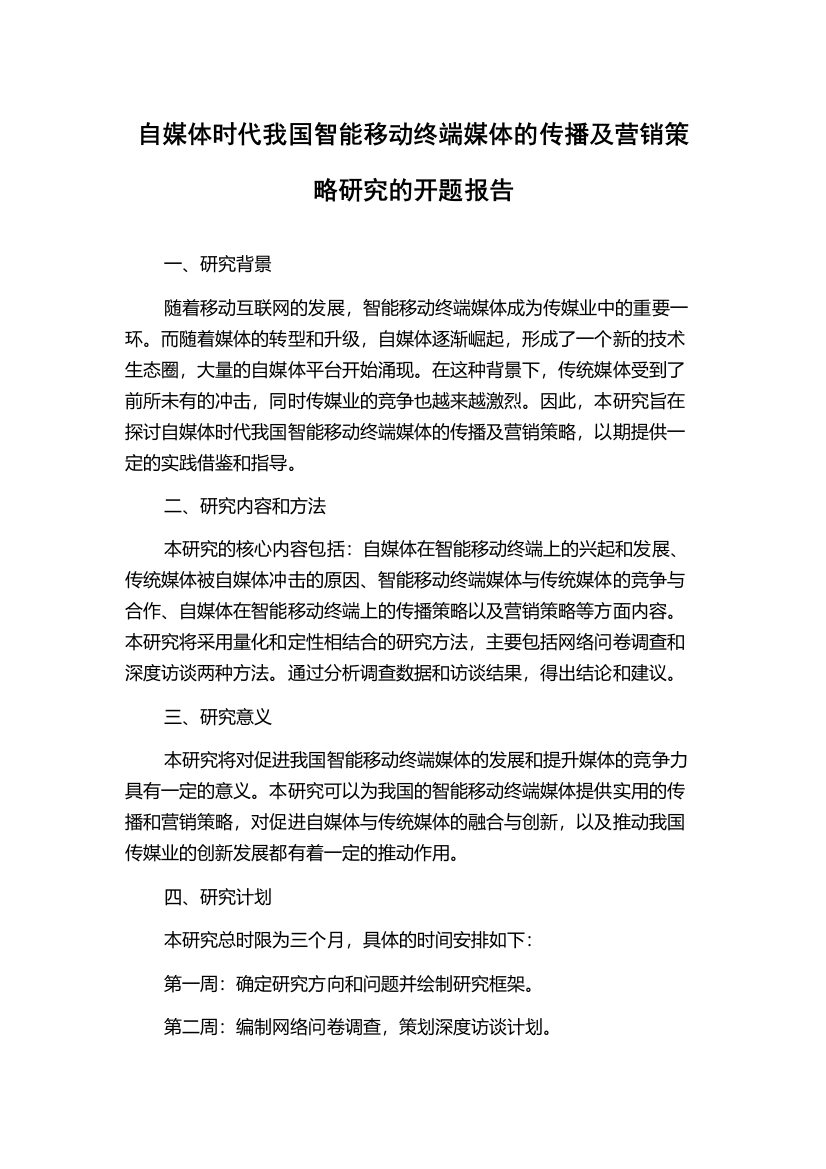 自媒体时代我国智能移动终端媒体的传播及营销策略研究的开题报告

一、研究背景

随着移动互联网的发展，智能移动终端媒体成为传媒业中的重要一环。而随着媒体的转型和升级，自媒体逐渐崛起，形成了一个新的技术生态圈，大量的自媒体平台开始涌现。在这种背景下，传统媒体受到了前所未有的冲击，同时传媒业的竞争也越来越激烈。因此，本研究旨在探讨自媒体时代我国智能移动终端媒体的传播及营销策略，以期提供一定的实践借鉴和指导。

二、研究内容和方法

本研究的核心内容包括：自媒体在智能移动终端上的兴起和发展、传统媒体被自媒体冲击的原因、智能移动终端媒体与传统媒体的竞争与合作、自媒体在智能移动终端上的传播策略以及营销策略等方面内容。本研究将采用量化和定性相结合的研究方法，主要包括网络问卷调查和深度访谈两种方法。通过分析调查数据和访谈结果，得出结论和建议。

三、研究意义

本研究将对促进我国智能移动终端媒体的发展和提升媒体的竞争力具有一定的意义。本研究可以为我国的智能移动终端媒体提供实用的传播和营销策略，对促进自媒体与传统媒体的融合与创新，以及推动我国传媒业的创新发展都有着一定的推动作用。

四、研究计划

本研究总时限为三个月，具体的时间安排如下：

第一周：确定研究方向和问题并绘制研究框架。

第二周：编制网络问卷调查，策划深度访谈计划。